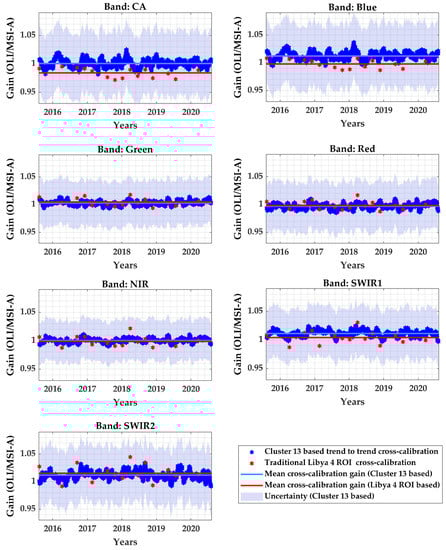 Band: CA

Gain (OLI/MSI-A)

1.05

1

0.95

2016 2017 2018 2019 2020

Years

Band: Blue

Gain (OLI/MSI-A)

1.05

1

0.95

2016 2017 2018 2019 2020

Years

Band: Green

Gain (OLI/MSI-A)

1.05

1

0.95

2016 2017 2018 2019 2020

Years

Band: Red

Gain (OLI/MSI-A)

1.05

1

0.95

2016 2017 2018 2019 2020

Years

Band: NIR

Gain (OLI/MSI-A)

1.05

1

0.95

2016 2017 2018 2019 2020

Years

Band: SWIR1

Gain (OLI/MSI-A)

1.05

1

0.95

2016 2017 2018 2019 2020

Years

Band: SWIR2

Gain (OLI/MSI-A)

1.05

1

0.95

2016 2017 2018 2019 2020

Years

Cluster 13 based trend to trend cross-calibration
Traditional Libya 4 ROI cross-calibration
Mean cross-calibration gain (Cluster 13 based)
Mean cross-calibration gain (Libya 4 ROI based)
Uncertainty (Cluster 13 based)